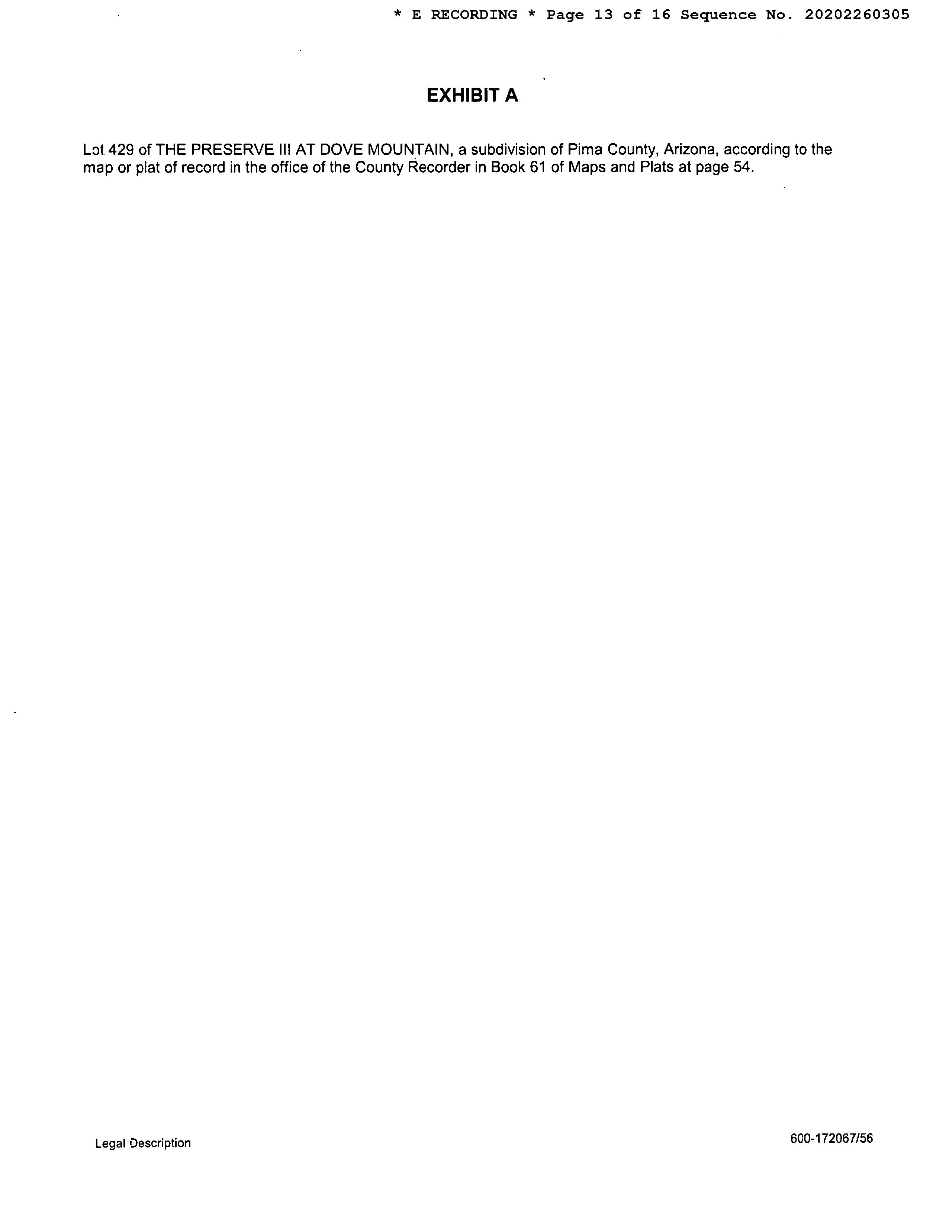 * E RECORDING * Page 13 of 16 Sequence No. 20202260305

EXHIBIT A

Lot 429 of THE PRESERVE III AT DOVE MOUNTAIN, a subdivision of Pima County, Arizona, according to the map or plat of record in the office of the County Recorder in Book 61 of Maps and Plats at page 54.

Legal Description

600-172067/56